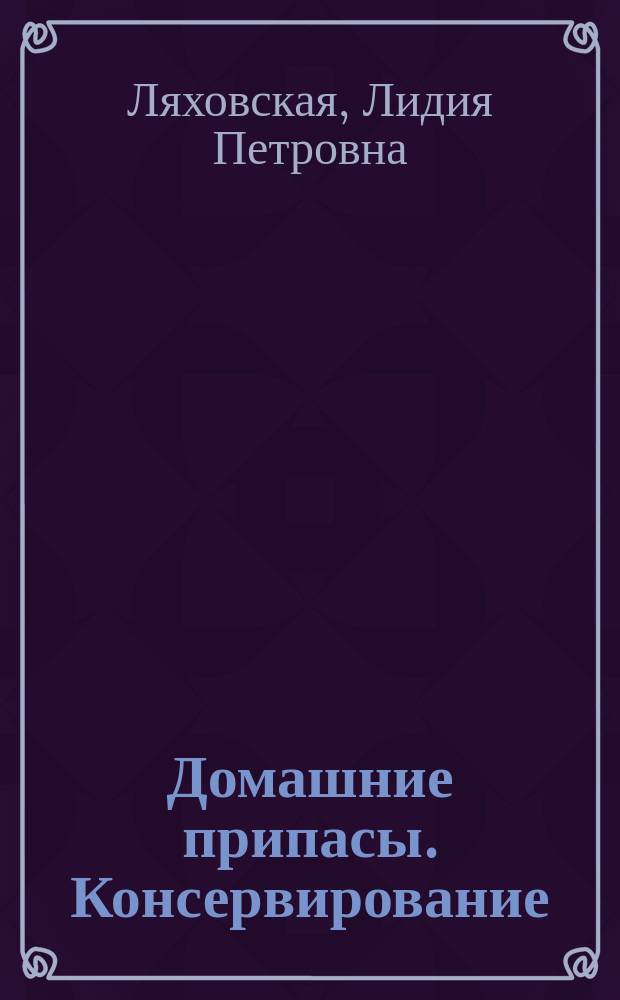 Ляховская, Лидия Петровна

Домашние припасы. Консервирование